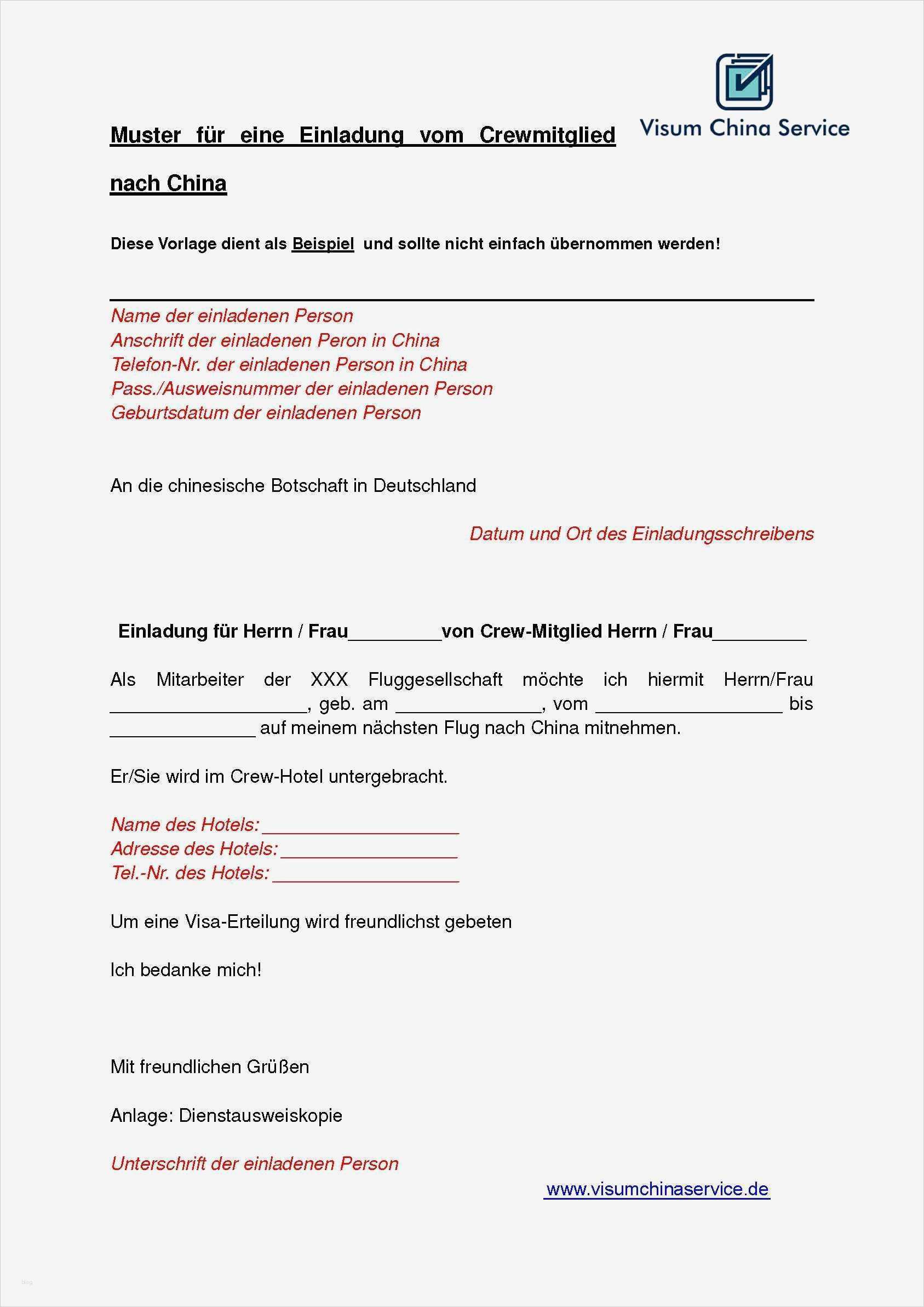 Visum China Service

Muster für eine Einladung vom Crewmitglied nach China

Diese Vorlage dient als Beispiel und sollte nicht einfach übernommen werden!

Name der einladenen Person
Anschrift der einladenen Peron in China
Telefon-Nr. der einladenen Person in China
Pass./Ausweisnummer der einladenen Person
Geburtsdatum der einladenen Person

An die chinesische Botschaft in Deutschland

Datum und Ort des Einladungsschreibens

Einladung für Herrn / Frau_________von Crew-Mitglied Herrn / Frau_________

Als Mitarbeiter der XXX Fluggesellschaft möchte ich hiermit Herrn/Frau ___________________, geb. am ______________, vom __________________ bis ______________ auf meinem nächsten Flug nach China mitnehmen.

Er/Sie wird im Crew-Hotel untergebracht.

Name des Hotels: ___________________
Adresse des Hotels: _________________
Tel.-Nr. des Hotels: __________________

Um eine Visa-Erteilung wird freundlichst gebeten

Ich bedanke mich!

Mit freundlichen Grüßen

Anlage: Dienstausweiskopie

Unterschrift der einladenen Person

www.visumchinaservice.de